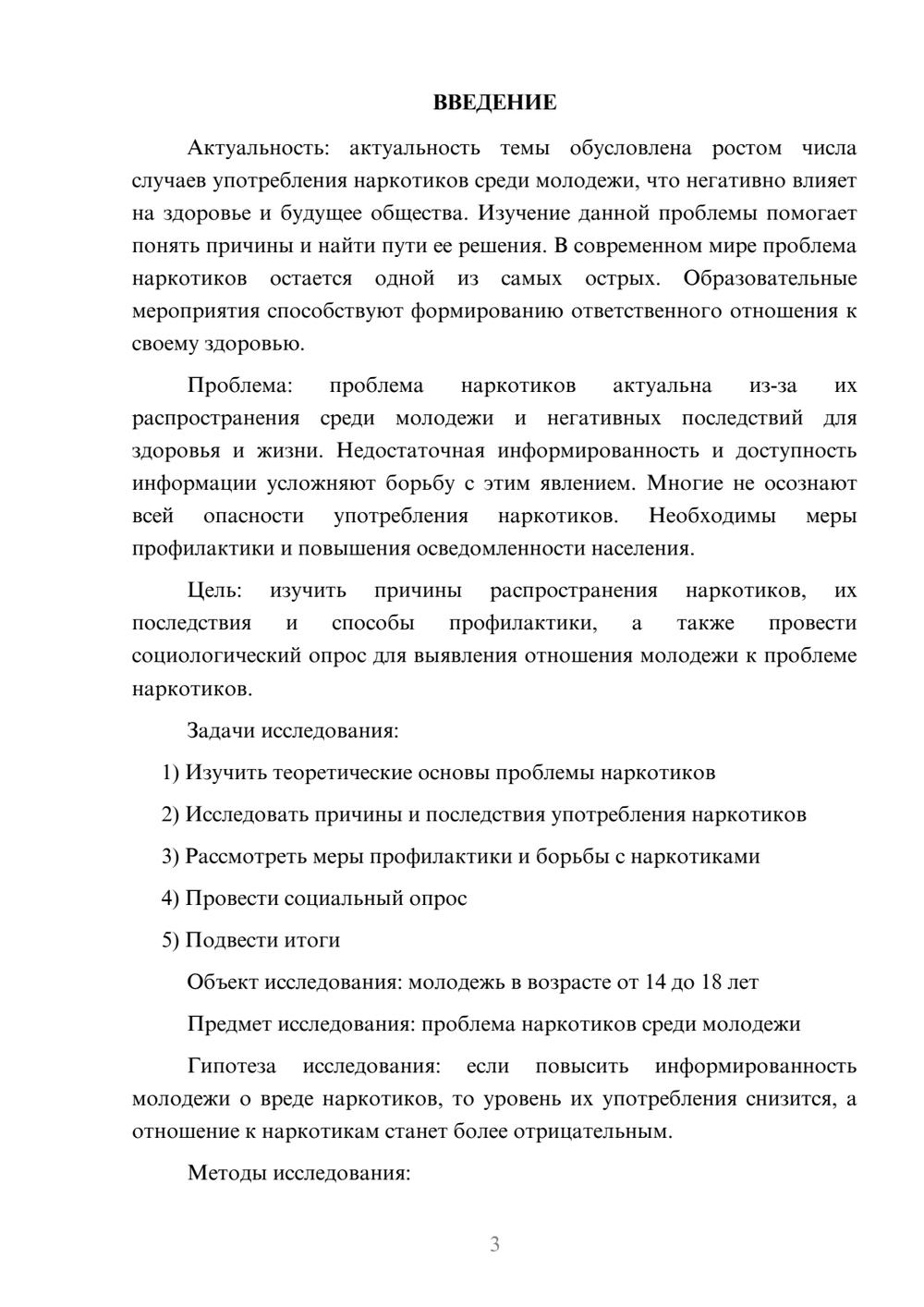 ВВЕДЕНИЕ

Актуальность: актуальность темы обусловлена ростом числа случаев употребления наркотиков среди молодежи, что негативно влияет на здоровье и будущее общества. Изучение данной проблемы помогает понять причины и найти пути ее решения. В современном мире проблема наркотиков остается одной из самых острых. Образовательные мероприятия способствуют формированию ответственного отношения к своему здоровью.

Проблема: проблема наркотиков актуальна из-за их распространения среди молодежи и негативных последствий для здоровья и жизни. Недостаточная информированность и доступность информации усложняют борьбу с этим явлением. Многие не осознают всей опасности употребления наркотиков. Необходимы меры профилактики и повышения осведомленности населения.

Цель: изучить причины распространения наркотиков, их последствия и способы профилактики, а также провести социологический опрос для выявления отношения молодежи к проблеме наркотиков.

Задачи исследования:

1) Изучить теоретические основы проблемы наркотиков

2) Исследовать причины и последствия употребления наркотиков

3) Рассмотреть меры профилактики и борьбы с наркотиками

4) Провести социальный опрос

5) Подвести итоги

Объект исследования: молодежь в возрасте от 14 до 18 лет

Предмет исследования: проблема наркотиков среди молодежи

Гипотеза исследования: если повысить информированность молодежи о вреде наркотиков, то уровень их употребления снизится, а отношение к наркотикам станет более отрицательным.

Методы исследования:

3